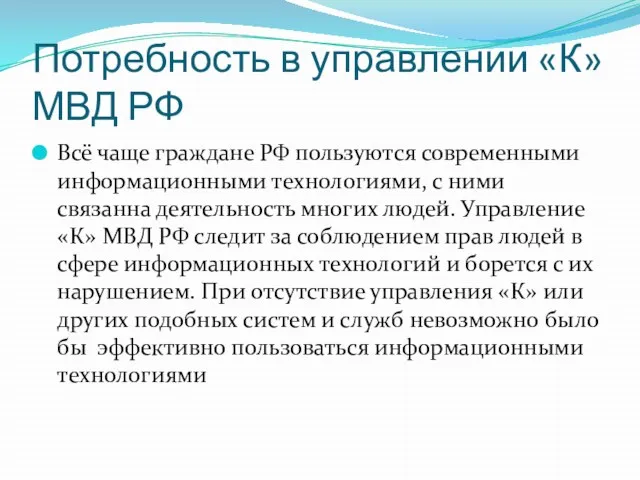 Потребность в управлении «К» МВД РФ

Всё чаще граждане РФ пользуются современными информационными технологиями, с ними связанна деятельность многих людей. Управление «К» МВД РФ следит за соблюдением прав людей в сфере информационных технологий и борется с их нарушением. При отсутствие управления «К» или других подобных систем и служб невозможно было бы эффективно пользоваться информационными технологиями